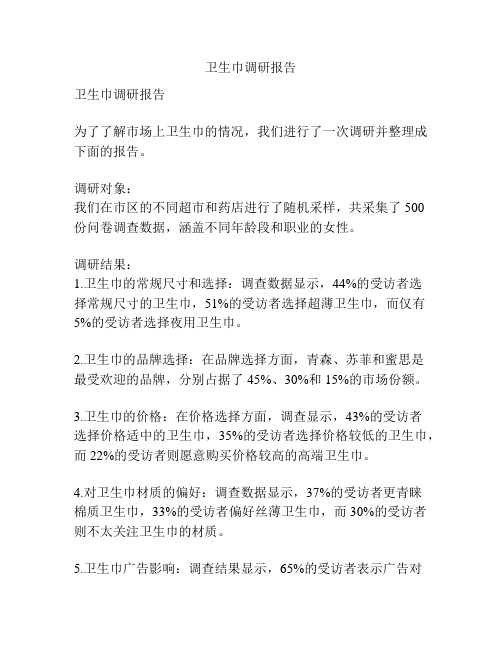 卫生巾调研报告

卫生巾调研报告

为了了解市场上卫生巾的情况，我们进行了一次调研并整理成下面的报告。

调研对象：
我们在市区的不同超市和药店进行了随机采样，共采集了 500 份问卷调查数据，涵盖不同年龄段和职业的女性。

调研结果：
1.卫生巾的常规尺寸和选择：调查数据显示，44%的受访者选择常规尺寸的卫生巾，51%的受访者选择超薄卫生巾，而仅有 5%的受访者选择夜用卫生巾。

2.卫生巾的品牌选择：在品牌选择方面，青森、苏菲和蜜思是最受欢迎的品牌，分别占据了 45%、30%和 15%的市场份额。

3.卫生巾的价格：在价格选择方面，调查显示，43%的受访者选择价格适中的卫生巾，35%的受访者选择价格较低的卫生巾，而 22%的受访者则愿意购买价格较高的高端卫生巾。

4.对卫生巾材质的偏好：调查数据显示，37%的受访者更青睐棉质卫生巾，33%的受访者偏好丝薄卫生巾，而 30%的受访者则不太关注卫生巾的材质。

5.卫生巾广告影响：调查结果显示，65%的受访者表示广告对